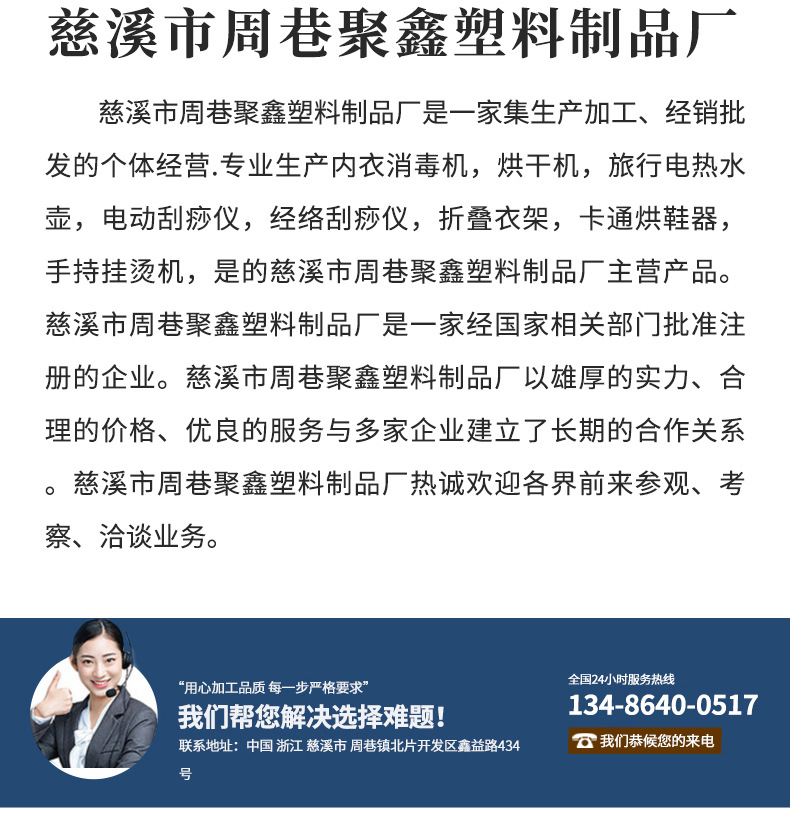 慈溪市周巷聚鑫塑料制品厂

慈溪市周巷聚鑫塑料制品厂是一家集生产加工、经销批发的个体经营.专业生产内衣消毒机，烘干机，旅行电热水壶，电动刮痧仪，经络刮痧仪，折叠衣架，卡通烘鞋器，手持挂烫机，是的慈溪市周巷聚鑫塑料制品厂主营产品。慈溪市周巷聚鑫塑料制品厂是一家经国家相关部门批准注册的企业。慈溪市周巷聚鑫塑料制品厂以雄厚的实力、合理的价格、优良的服务与多家企业建立了长期的合作关系。慈溪市周巷聚鑫塑料制品厂热诚欢迎各界前来参观、考察、洽谈业务。

“用心加工品质 每一步严格要求”
我们帮您解决选择难题!
联系地址：中国 浙江 慈溪市 周巷镇北片开发区鑫益路434号

全国24小时服务热线
134-8640-0517
我们恭候您的来电